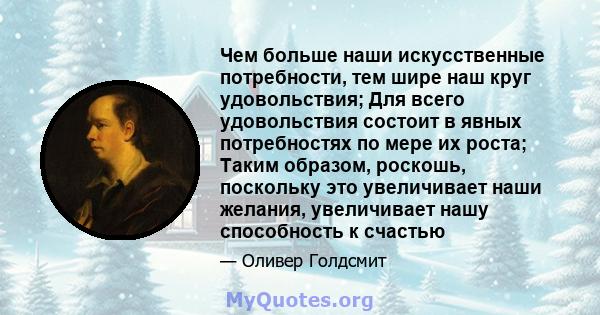 Чем больше наши искусственные потребности, тем шире наш круг удовольствия; Для всего удовольствия состоит в явных потребностях по мере их роста; Таким образом, роскошь, поскольку это увеличивает наши желания, увеличивает нашу способность к счастью

— Оливер Голдсмит

MyQuotes.org